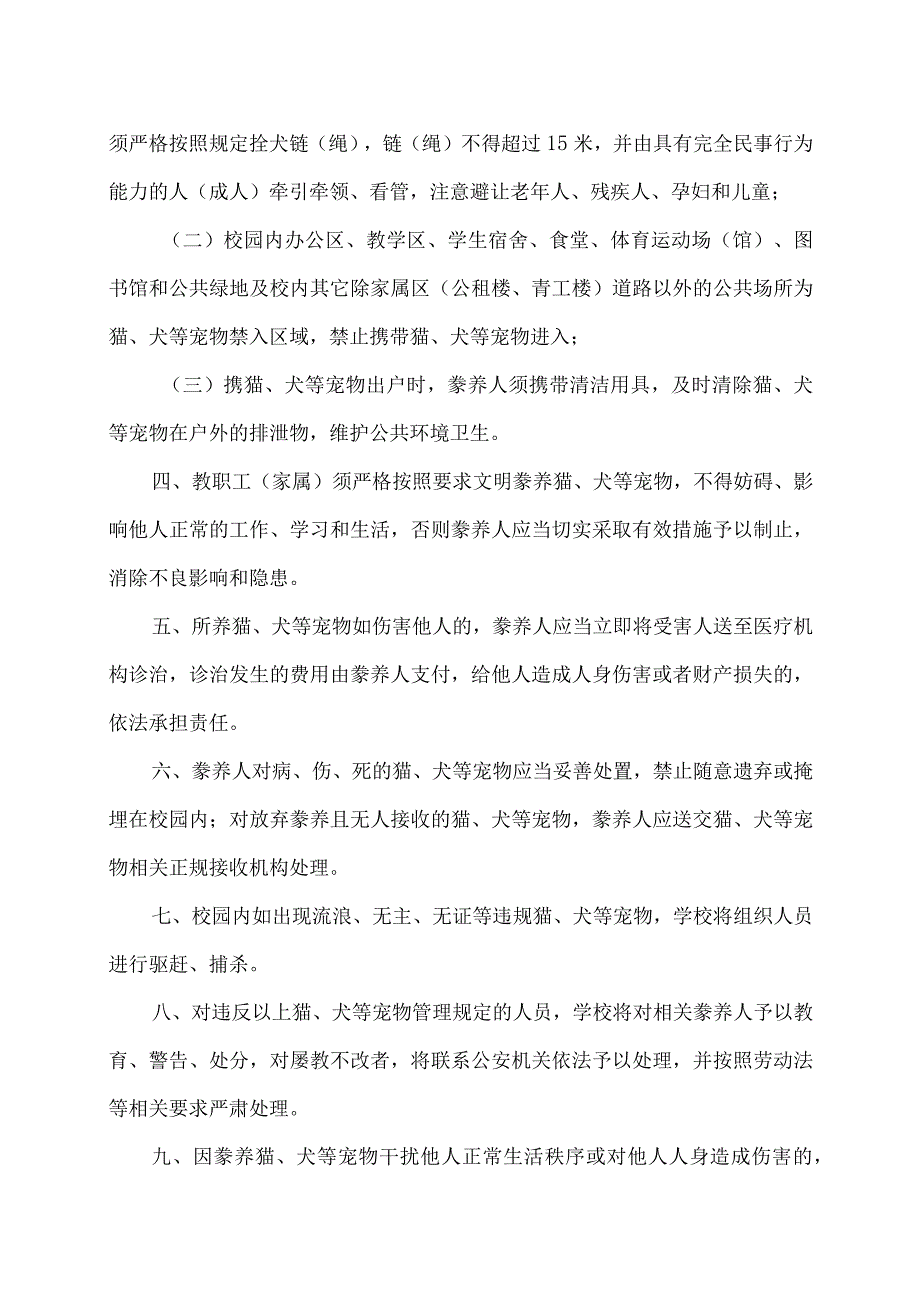 须严格按照规定拴犬链（绳），链（绳）不得超过 15 米，并由具有完全民事行为能力的人（成人）牵引牵领、看管，注意避让老年人、残疾人、孕妇和儿童；

（二）校园内办公区、教学区、学生宿舍、食堂、体育运动场（馆）、图书馆和公共绿地及校内其它除家属区（公租楼、青工楼）道路以外的公共场所为猫、犬等宠物禁入区域，禁止携带猫、犬等宠物进入；

（三）携猫、犬等宠物出户时，豢养人须携带清洁用具，及时清除猫、犬等宠物在户外的排泄物，维护公共环境卫生。

四、教职工（家属）须严格按照要求文明豢养猫、犬等宠物，不得妨碍、影响他人正常的工作、学习和生活，否则豢养人应当切实采取有效措施予以制止，消除不良影响和隐患。

五、所养猫、犬等宠物如伤害他人的，豢养人应当立即将受害人送至医疗机构诊治，诊治发生的费用由豢养人支付，给他人造成人身伤害或者财产损失的，依法承担责任。

六、豢养人对病、伤、死的猫、犬等宠物应当妥善处置，禁止随意遗弃或掩埋在校园内；对放弃豢养且无人接收的猫、犬等宠物，豢养人应送交猫、犬等宠物相关正规接收机构处理。

七、校园内如出现流浪、无主、无证等违规猫、犬等宠物，学校将组织人员进行驱赶、捕杀。

八、对违反以上猫、犬等宠物管理规定的人员，学校将对相关豢养人予以教育、警告、处分，对屡教不改者，将联系公安机关依法予以处理，并按照劳动法等相关要求严肃处理。

九、因豢养猫、犬等宠物干扰他人正常生活秩序或对他人人身造成伤害的，